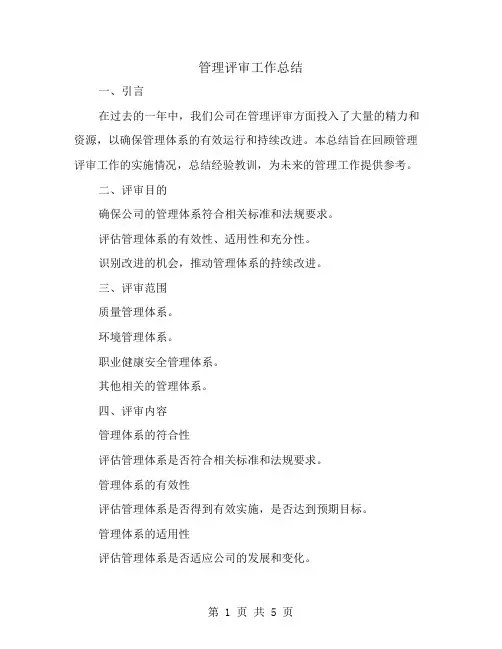 管理评审工作总结

一、引言

在过去的一年中，我们公司在管理评审方面投入了大量的精力和资源，以确保管理体系的有效运行和持续改进。本总结旨在回顾管理评审工作的实施情况，总结经验教训，为未来的管理工作提供参考。

二、评审目的

确保公司的管理体系符合相关标准和法规要求。

评估管理体系的有效性、适用性和充分性。

识别改进的机会，推动管理体系的持续改进。

三、评审范围

质量管理体系。

环境管理体系。

职业健康安全管理体系。

其他相关的管理体系。

四、评审内容

管理体系的符合性

评估管理体系是否符合相关标准和法规要求。

管理体系的有效性

评估管理体系是否得到有效实施，是否达到预期目标。

管理体系的适用性

评估管理体系是否适应公司的发展和变化。

第 1 页 共 5 页